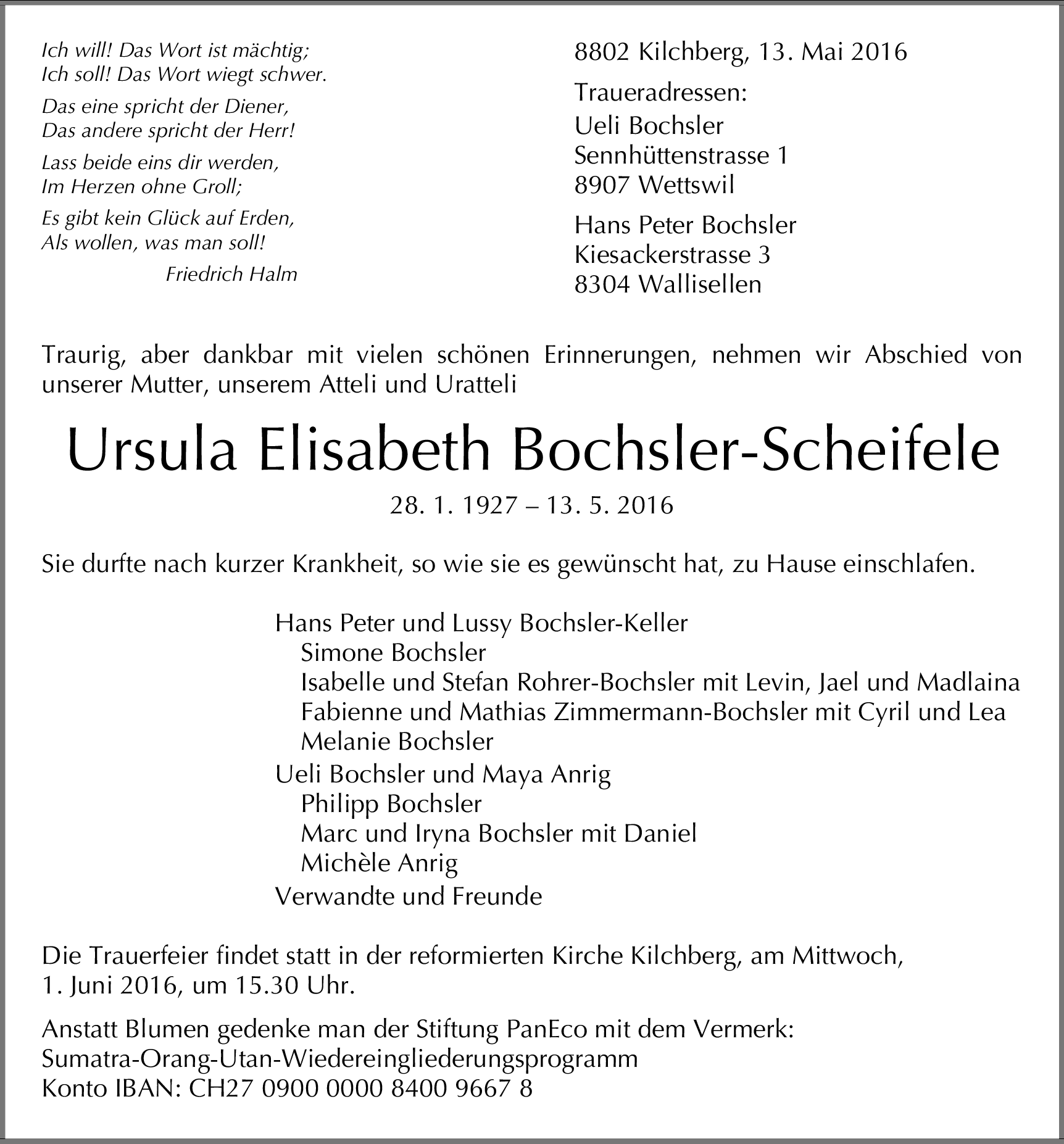 Ich will! Das Wort ist mächtig;
Ich soll! Das Wort wiegt schwer.

Das eine spricht der Diener,
Das andere spricht der Herr!

Lass beide eins dir werden,
Im Herzen ohne Groll;

Es gibt kein Glück auf Erden,
Als wollen, was man soll!

Friedrich Halm

8802 Kilchberg, 13. Mai 2016

Traueradressen:
Ueli Bochsler
Sennhüttenstrasse 1
8907 Wettswil

Hans Peter Bochsler
Kiesackerstrasse 3
8304 Wallisellen

Traurig, aber dankbar mit vielen schönen Erinnerungen, nehmen wir Abschied von unserer Mutter, unserem Atteli und Uratteli

Ursula Elisabeth Bochsler-Scheifele

28. 1. 1927 – 13. 5. 2016

Sie durfte nach kurzer Krankheit, so wie sie es gewünscht hat, zu Hause einschlafen.

Hans Peter und Lussy Bochsler-Keller
Simone Bochsler
Isabelle und Stefan Rohrer-Bochsler mit Levin, Jael und Madlaina
Fabienne und Mathias Zimmermann-Bochsler mit Cyril und Lea
Melanie Bochsler
Ueli Bochsler und Maya Anrig
Philipp Bochsler
Marc und Iryna Bochsler mit Daniel
Michèle Anrig
Verwandte und Freunde

Die Trauerfeier findet statt in der reformierten Kirche Kilchberg, am Mittwoch, 1. Juni 2016, um 15.30 Uhr.

Anstatt Blumen gedenke man der Stiftung PanEco mit dem Vermerk:
Sumatra-Orang-Utan-Wiedereingliederungsprogramm
Konto IBAN: CH27 0900 0000 8400 9667 8